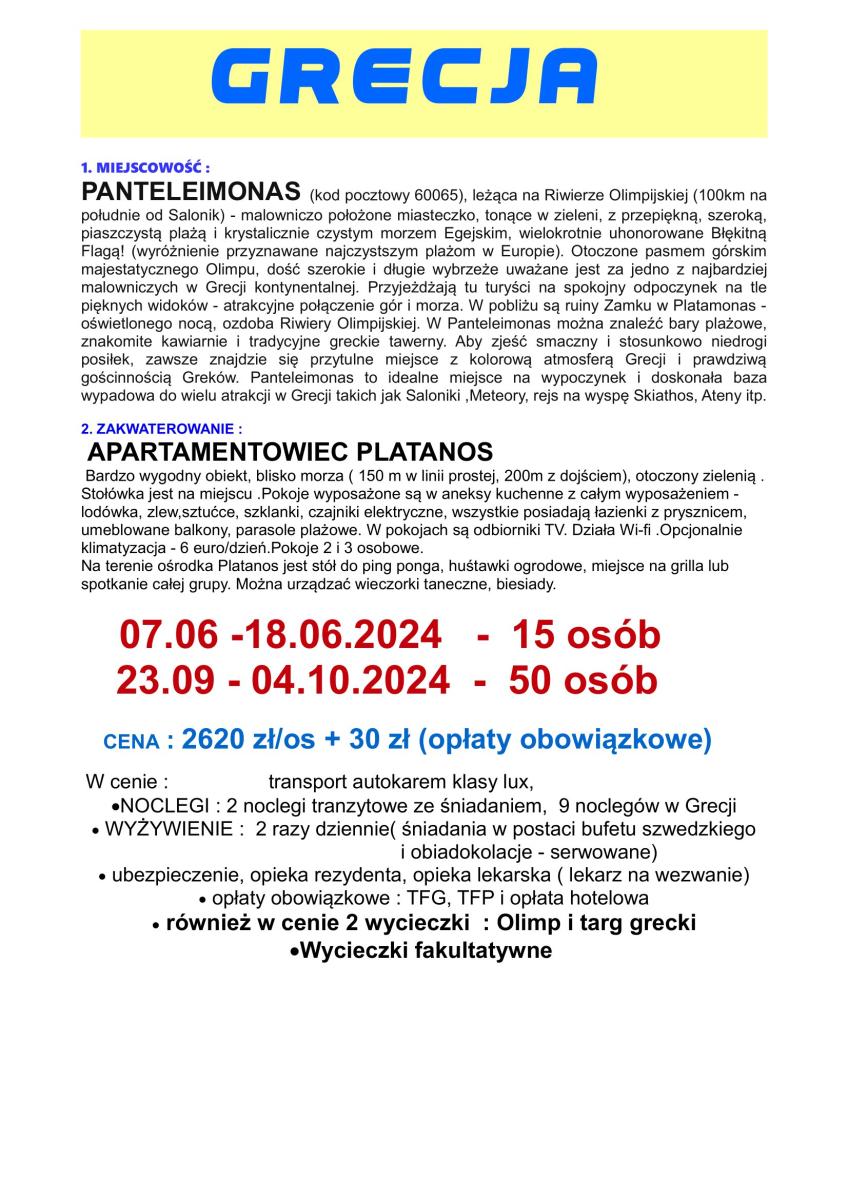 GRECJA

1. MIEJSCOWOŚĆ :

PANTELEIMONAS (kod pocztowy 60065), leżąca na Riwierze Olimpijskiej (100km na południe od Salonik) - malowniczo położone miasteczko, tonące w zieleni, z przepiękną, szeroką, piaszczystą plażą i krystalicznie czystym morzem Egejskim, wielokrotnie uhonorowane Błękitną Flagą! (wyróżnienie przyznawane najczystszym plażom w Europie). Otoczone pasmem górskim majestatycznego Olimpu, dość szerokie i długie wybrzeże uważane jest za jedno z najbardziej malowniczych w Grecji kontynentalnej. Przyjeżdżają tu turyści na spokojny odpoczynek na tle pięknych widoków - atrakcyjne połączenie gór i morza. W pobliżu są ruiny Zamku w Platamonas - oświetlonego nocą, ozdoba Riwiery Olimpijskiej. W Panteleimonas można znaleźć bary plażowe, znakomite kawiarnie i tradycyjne greckie tawerny. Aby zjeść smaczny i stosunkowo niedrogi posiłek, zawsze znajdzie się przytulne miejsce z kolorową atmosferą Grecji i prawdziwą gościnnością Greków. Panteleimonas to idealne miejsce na wypoczynek i doskonała baza wypadowa do wielu atrakcji w Grecji takich jak Saloniki ,Meteory, rejs na wyspę Skiathos, Ateny itp.

2. ZAKWATEROWANIE :

APARTAMENTOWIEC PLATANOS

Bardzo wygodny obiekt, blisko morza ( 150 m w linii prostej, 200m z dojściem), otoczony zielenią . Stołówka jest na miejscu .Pokoje wyposażone są w aneksy kuchenne z całym wyposażeniem - lodówka, zlew,sztućce, szklanki, czajniki elektryczne, wszystkie posiadają łazienki z prysznicem, umeblowane balkony, parasole plażowe. W pokojach są odbiorniki TV. Działa Wi-fi .Opcjonalnie klimatyzacja - 6 euro/dzień.Pokoje 2 i 3 osobowe.
Na terenie ośrodka Platanos jest stół do ping ponga, huśtawki ogrodowe, miejsce na grilla lub spotkanie całej grupy. Można urządzać wieczorki taneczne, biesiady.

07.06 -18.06.2024 - 15 osób
23.09 - 04.10.2024 - 50 osób

CENA : 2620 zł/os + 30 zł (opłaty obowiązkowe)

W cenie : transport autokarem klasy lux,
•NOCLEGI : 2 noclegi tranzytowe ze śniadaniem, 9 noclegów w Grecji
• WYŻYWIENIE : 2 razy dziennie( śniadania w postaci bufetu szwedzkiego i obiadokolacje - serwowane)
• ubezpieczenie, opieka rezydenta, opieka lekarska ( lekarz na wezwanie)
• opłaty obowiązkowe : TFG, TFP i opłata hotelowa
• również w cenie 2 wycieczki : Olimp i targ grecki
•Wycieczki fakultatywne